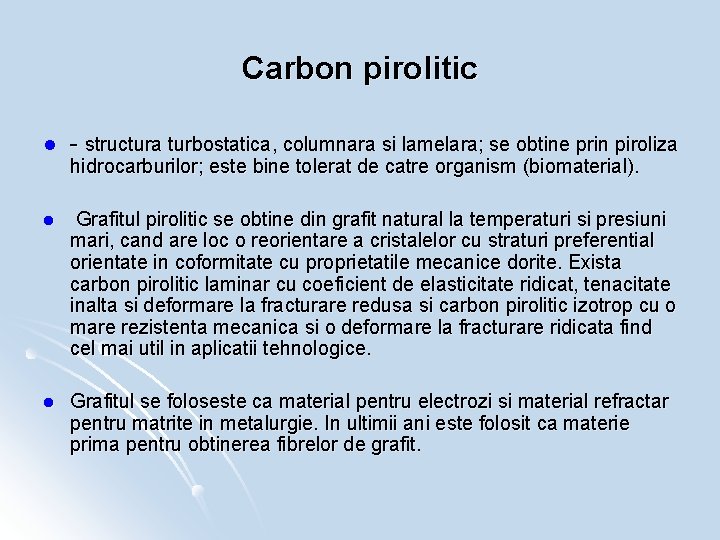 Carbon pirolitic

• - structura turbostatica, columnara si lamelara; se obtine prin piroliza hidrocarburilor; este bine tolerat de catre organism (biomaterial).

• Grafitul pirolitic se obtine din grafit natural la temperaturi si presiuni mari, cand are loc o reorientare a cristalelor cu straturi preferential orientate in coformitate cu proprietatile mecanice dorite. Exista carbon pirolitic laminar cu coeficient de elasticitate ridicat, tenacitate inalta si deformare la fracturare redusa si carbon pirolitic izotrop cu o mare rezistenta mecanica si o deformare la fracturare ridicata find cel mai util in aplicatii tehnologice.

• Grafitul se foloseste ca material pentru electrozi si material refractar pentru matrite in metalurgie. In ultimii ani este folosit ca materie prima pentru obtinerea fibrelor de grafit.